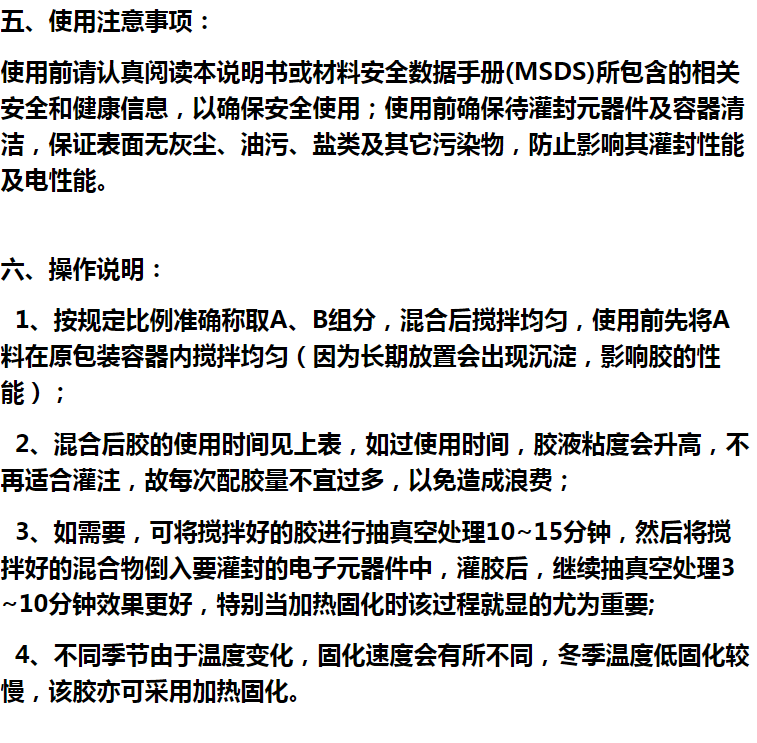 五、使用注意事项：

使用前请认真阅读本说明书或材料安全数据手册(MSDS)所包含的相关安全和健康信息，以确保安全使用；使用前确保待灌封元器件及容器清洁，保证表面无灰尘、油污、盐类及其它污染物，防止影响其灌封性能及电性能。

六、操作说明：

1、按规定比例准确称取A、B组分，混合后搅拌均匀，使用前先将A料在原包装容器内搅拌均匀（因为长期放置会出现沉淀，影响胶的性能）；

2、混合后胶的使用时间见上表，如过使用时间，胶液粘度会升高，不再适合灌注，故每次配胶量不宜过多，以免造成浪费；

3、如需要，可将搅拌好的胶进行抽真空处理10~15分钟，然后将搅拌好的混合物倒入要灌封的电子元器件中，灌胶后，继续抽真空处理3~10分钟效果更好，特别当加热固化时该过程就显的尤为重要;

4、不同季节由于温度变化，固化速度会有所不同，冬季温度低固化较慢，该胶亦可采用加热固化。